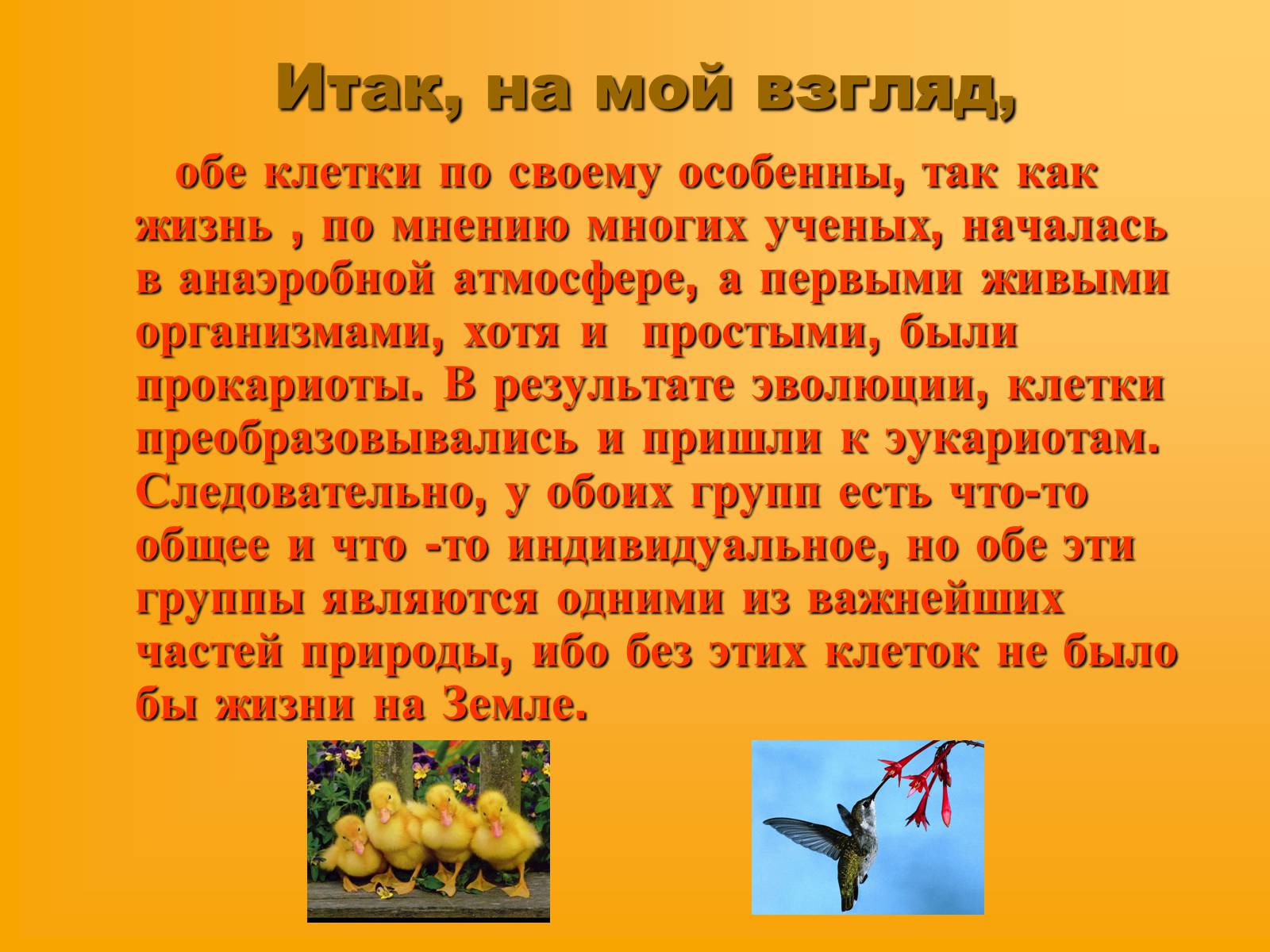 Итак, на мой взгляд,

обе клетки по своему особенны, так как жизнь , по мнению многих ученых, началась в анаэробной атмосфере, а первыми живыми организмами, хотя и простыми, были прокариоты. В результате эволюции, клетки преобразовывались и пришли к эукариотам. Следовательно, у обоих групп есть что-то общее и что -то индивидуальное, но обе эти группы являются одними из важнейших частей природы, ибо без этих клеток не было бы жизни на Земле.